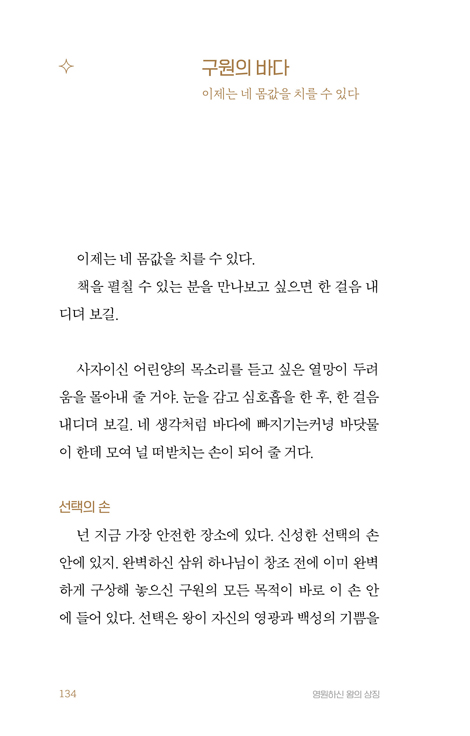 구원의 바다
이제는 네 몸값을 치를 수 있다

이제는 네 몸값을 치를 수 있다.

책을 펼칠 수 있는 분을 만나보고 싶으면 한 걸음 내디뎌 보길.

사자이신 어린양의 목소리를 듣고 싶은 열망이 두려움을 몰아내 줄 거야. 눈을 감고 심호흡을 한 후, 한 걸음 내디뎌 보길. 네 생각처럼 바다에 빠지기는커녕 바닷물이 한데 모여 널 떠받치는 손이 되어 줄 거다.

선택의 손

넌 지금 가장 안전한 장소에 있다. 신성한 선택의 손 안에 있지. 완벽하신 삼위 하나님이 창조 전에 이미 완벽하게 구상해 놓으신 구원의 모든 목적이 바로 이 손 안에 들어 있다. 선택은 왕이 자신의 영광과 백성의 기쁨을

134

영원하신 왕의 상징